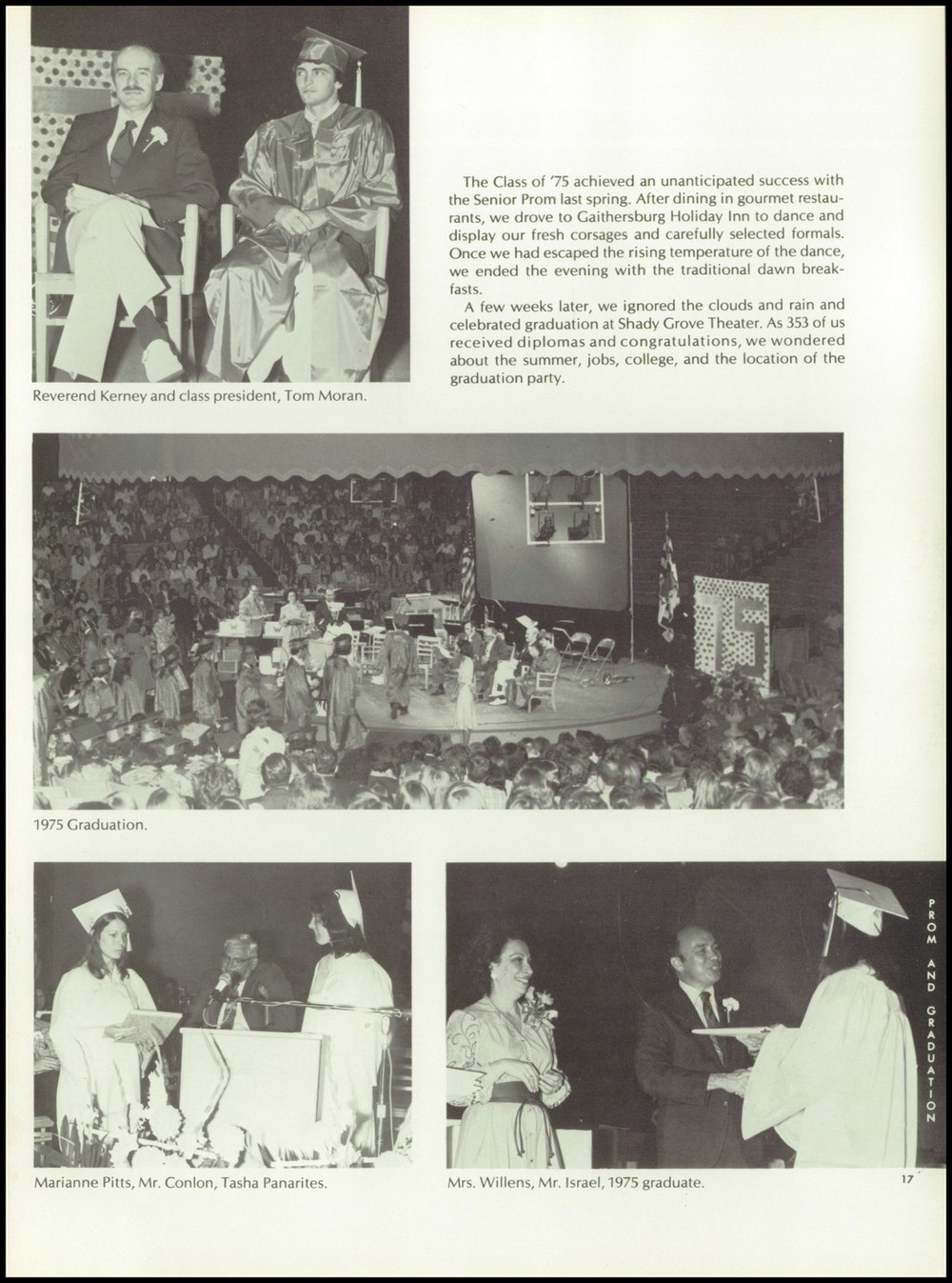 The Class of '75 achieved an unanticipated success with the Senior Prom last spring. After dining in gourmet restaurants, we drove to Gaithersburg Holiday Inn to dance and display our fresh corsages and carefully selected formals. Once we had escaped the rising temperature of the dance, we ended the evening with the traditional dawn breakfasts.

A few weeks later, we ignored the clouds and rain and celebrated graduation at Shady Grove Theater. As 353 of us received diplomas and congratulations, we wondered about the summer, jobs, college, and the location of the graduation party.

Reverend Kerney and class president, Tom Moran.

75

1975 Graduation.

Marianne Pitts, Mr. Conlon, Tasha Panarites.

Mrs. Willens, Mr. Israel, 1975 graduate.

PROM AND GRADUATION

17